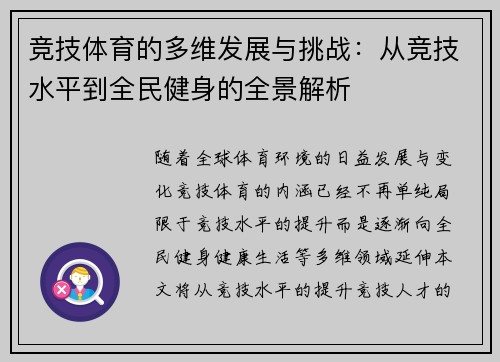 竞技体育的多维发展与挑战：从竞技水平到全民健身的全景解析

随着全球体育环境的日益发展与变化竞技体育的内涵已经不再单纯局限于竞技水平的提升而是逐渐向全民健身健康生活等多维领域延伸本文将从竞技水平的提升竞技人才的